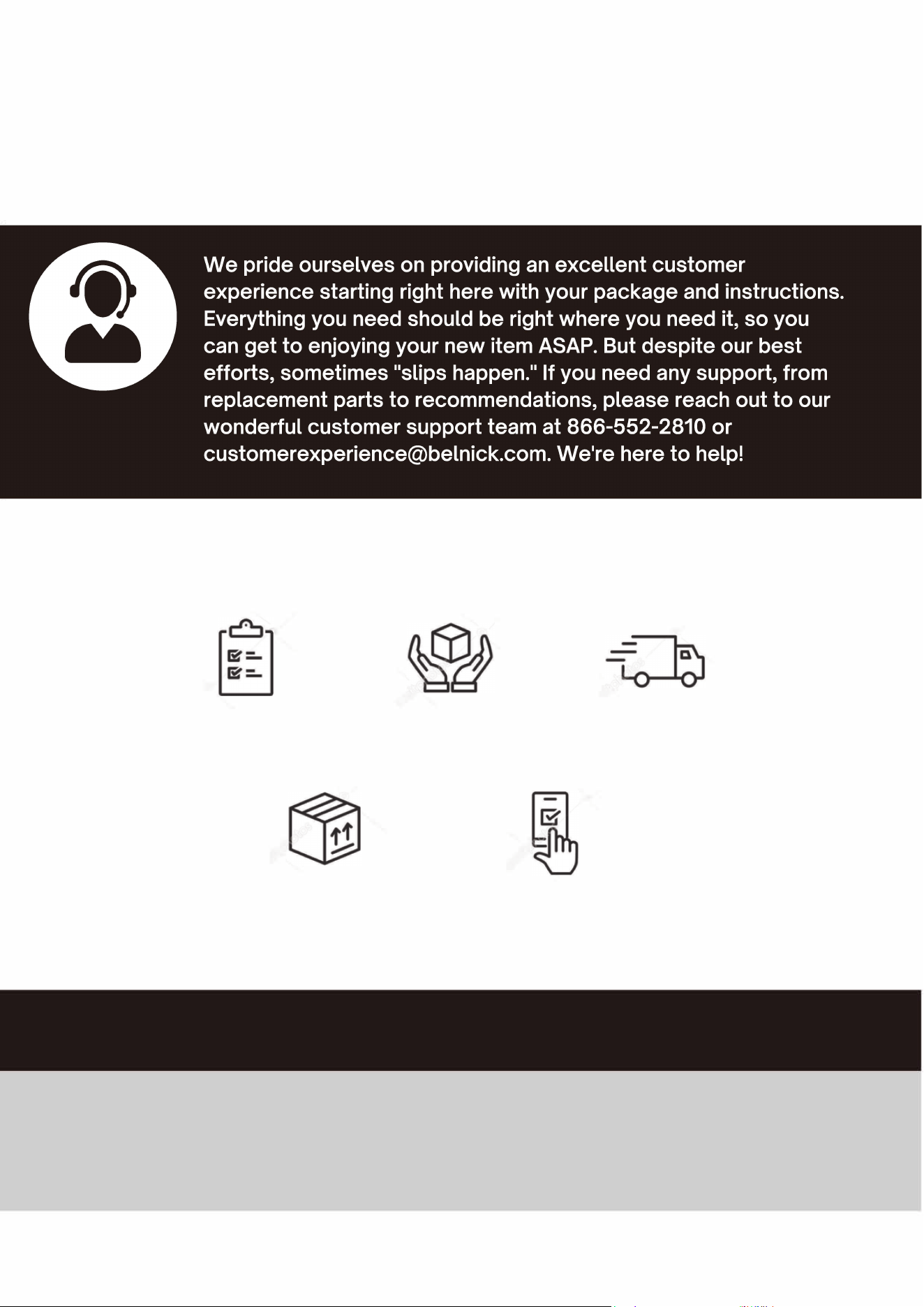 We pride ourselves on providing an excellent customer experience starting right here with your package and instructions. Everything you need should be right where you need it, so you can get to enjoying your new item ASAP. But despite our best efforts, sometimes "slips happen." If you need any support, from replacement parts to recommendations, please reach out to our wonderful customer support team at 866-552-2810 or customerexperience@belnick.com. We're here to help!